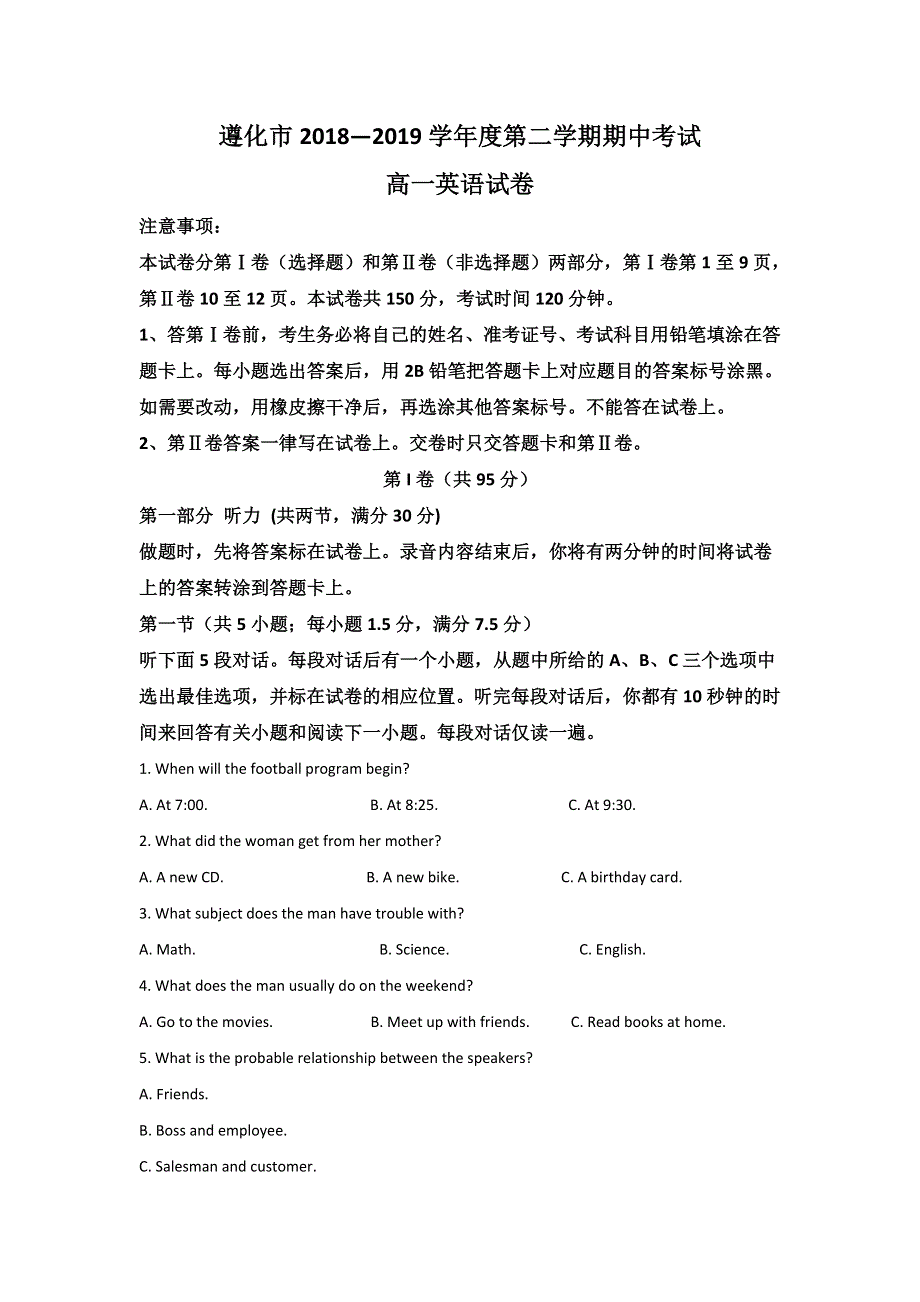 遵化市 2018—2019 学年度第二学期期中考试

高一英语试卷

注意事项：

本试卷分第Ⅰ卷（选择题）和第Ⅱ卷（非选择题）两部分，第Ⅰ卷第 1 至 9 页，第Ⅱ卷 10 至 12 页。本试卷共 150 分，考试时间 120 分钟。

1、答第Ⅰ卷前，考生务必将自己的姓名、准考证号、考试科目用铅笔填涂在答题卡上。每小题选出答案后，用 2B 铅笔把答题卡上对应题目的答案标号涂黑。如需要改动，用橡皮擦干净后，再选涂其他答案标号。不能答在试卷上。

2、第Ⅱ卷答案一律写在试卷上。交卷时只交答题卡和第Ⅱ卷。

第 I 卷（共 95 分）

第一部分 听力 (共两节，满分 30 分)

做题时，先将答案标在试卷上。录音内容结束后，你将有两分钟的时间将试卷上的答案转涂到答题卡上。

第一节（共 5 小题；每小题 1.5 分，满分 7.5 分）

听下面 5 段对话。每段对话后有一个小题，从题中所给的 A、B、C 三个选项中选出最佳选项，并标在试卷的相应位置。听完每段对话后，你都有 10 秒钟的时间来回答有关小题和阅读下一小题。每段对话仅读一遍。

1. When will the football program begin?

A. At 7:00.
B. At 8:25.
C. At 9:30.

2. What did the woman get from her mother?

A. A new CD.
B. A new bike.
C. A birthday card.

3. What subject does the man have trouble with?

A. Math.
B. Science.
C. English.

4. What does the man usually do on the weekend?

A. Go to the movies.
B. Meet up with friends.
C. Read books at home.

5. What is the probable relationship between the speakers?

A. Friends.

B. Boss and employee.

C. Salesman and customer.